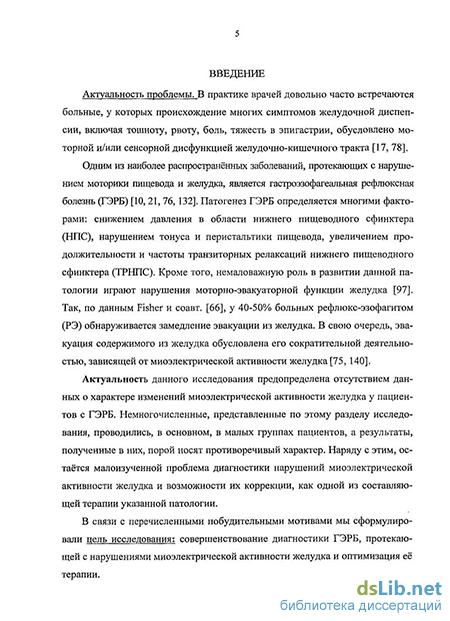 5

ВВЕДЕНИЕ

Актуальность проблемы. В практике врачей довольно часто встречаются больные, у которых происхождение многих симптомов желудочной диспепсии, включая тошноту, рвоту, боль, тяжесть в эпигастрии, обусловлено моторной и/или сенсорной дисфункцией желудочно-кишечного тракта [17, 78].

Одним из наиболее распространённых заболеваний, протекающих с нарушением моторики пищевода и желудка, является гастроэзофагеальная рефлюксная болезнь (ГЭРБ) [10, 21, 76, 132]. Патогенез ГЭРБ определяется многими факторами: снижением давления в области нижнего пищеводного сфинктера (НПС), нарушением тонуса и перистальтики пищевода, увеличением продолжительности и частоты транзиторных релаксаций нижнего пищеводного сфинктера (ТРНПС). Кроме того, немаловажную роль в развитии данной патологии играют нарушения моторно-эвакуаторной функции желудка [97]. Так, по данным Fisher и соавт. [66], у 40-50% больных рефлюкс-эзофагитом (РЭ) обнаруживается замедление эвакуации из желудка. В свою очередь, эвакуация содержимого из желудка обусловлена его сократительной деятельностью, зависящей от миоэлектрической активности желудка [75, 140].

Актуальность данного исследования предопределена отсутствием данных о характере изменений миоэлектрической активности желудка у пациентов с ГЭРБ. Немногочисленные, представленные по этому разделу исследования, проводились, в основном, в малых группах пациентов, а результаты, полученные в них, порой носят противоречивый характер. Наряду с этим, остаётся малоизученной проблема диагностики нарушений миоэлектрической активности желудка и возможности их коррекции, как одной из составляющей терапии указанной патологии.

В связи с перечисленными побудительными мотивами мы сформулировали цель исследования: совершенствование диагностики ГЭРБ, протекающей с нарушениями миоэлектрической активности желудка и оптимизация её терапии.

dsLib.net
библиотека диссертаций